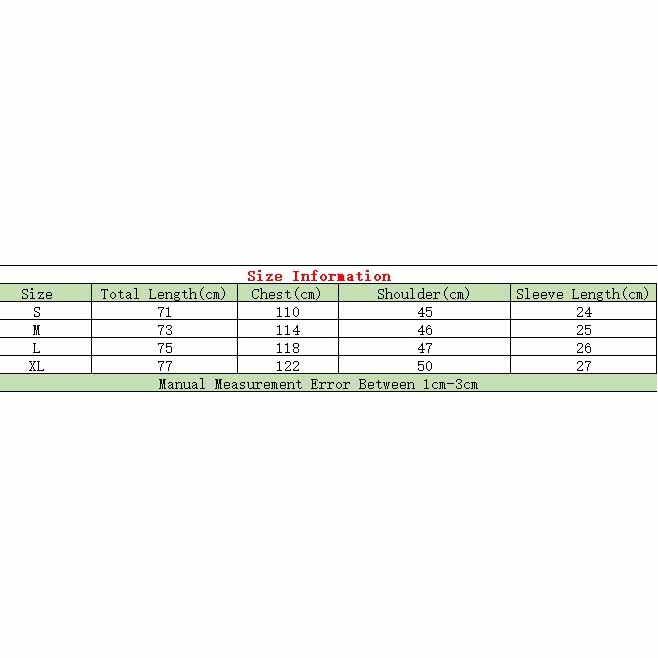 Size Information

| Size | Total Length(cm) | Chest(cm) | Shoulder(cm) | Sleeve Length(cm) |
|---|---|---|---|---|
| S | 71 | 110 | 45 | 24 |
| M | 73 | 114 | 46 | 25 |
| L | 75 | 118 | 47 | 26 |
| XL | 77 | 122 | 50 | 27 |

Manual Measurement Error Between 1cm-3cm